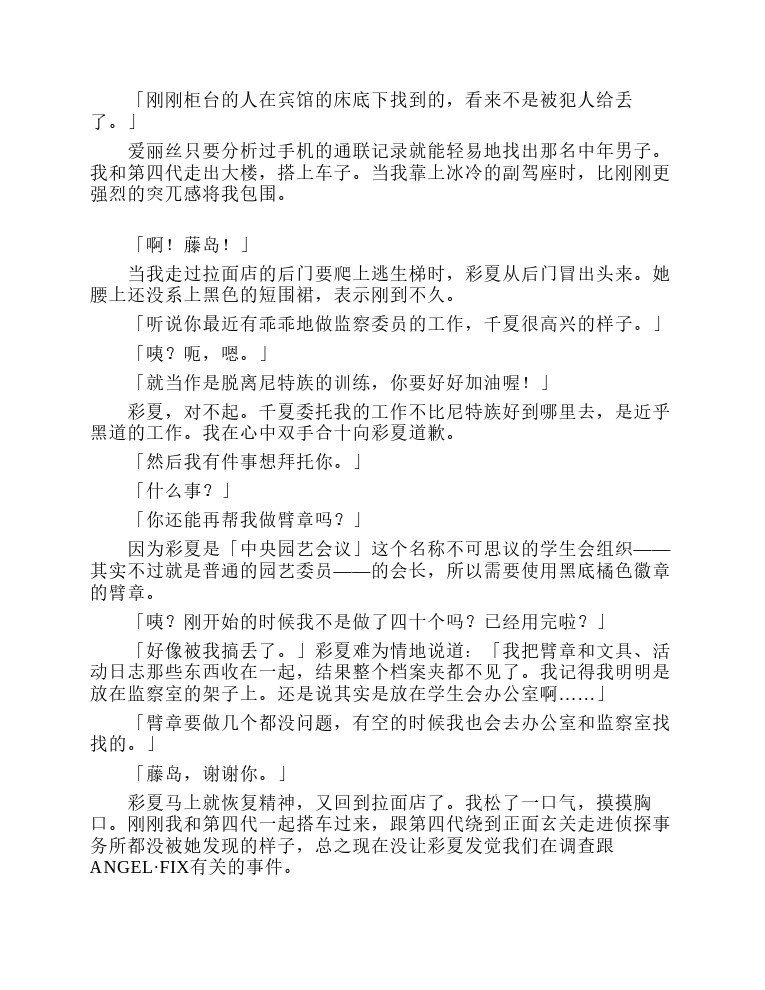 「刚刚柜台的人在宾馆的床底下找到的，看来不是被犯人给丢了。」

爱丽丝只要分析过手机的通联记录就能轻易地找出那名中年男子。我和第四代走出大楼，搭上车子。当我靠上冰冷的副驾座时，比刚刚更强烈的突兀感将我包围。

「啊！藤岛！」

当我走过拉面店的后门要爬上逃生梯时，彩夏从后门冒出头来。她腰上还没系上黑色的短围裙，表示刚到不久。

「听说你最近有乖乖地做监察委员的工作，千夏很高兴的样子。」

「咦？呃，嗯。」

「就当作是脱离尼特族的训练，你要好好加油喔！」

彩夏，对不起。千夏委托我的工作不比尼特族好到哪里去，是近乎黑道的工作。我在心中双手合十向彩夏道歉。

「然后我有件事想拜托你。」

「什么事？」

「你还能再帮我做臂章吗？」

因为彩夏是「中央园艺会议」这个名称不可思议的学生会组织——其实不过就是普通的园艺委员——的会长，所以需要使用黑底橘色徽章的臂章。

「咦？刚开始的时候我不是做了四十个吗？已经用完啦？」

「好像被我搞丢了。」彩夏难为情地说道：「我把臂章和文具、活动日志那些东西收在一起，结果整个档案夹都不见了。我记得我明明是放在监察室的架子上。还是说其实是放在学生会办公室啊……」

「臂章要做几个都没问题，有空的时候我也会去办公室和监察室找找的。」

「藤岛，谢谢你。」

彩夏马上就恢复精神，又回到拉面店了。我松了一口气，摸摸胸口。刚刚我和第四代一起搭车过来，跟第四代绕到正面玄关走进侦探事务所都没被她发现的样子，总之现在没让彩夏发觉我们在调查跟ANGEL·FIX有关的事件。